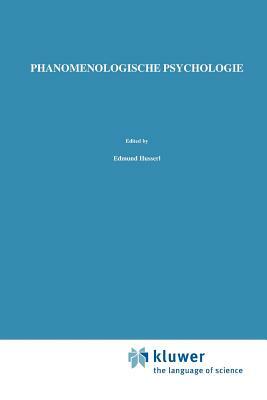 PHANOMENOLOGISCHE PSYCHOLOGIE

Edited by

Edmund Husserl

kluwer
the language of science